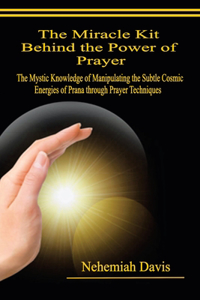 The Miracle Kit Behind the Power of Prayer

The Mystic Knowledge of Manipulating the Subtle Cosmic Energies of Prana through Prayer Techniques

Nehemiah Davis